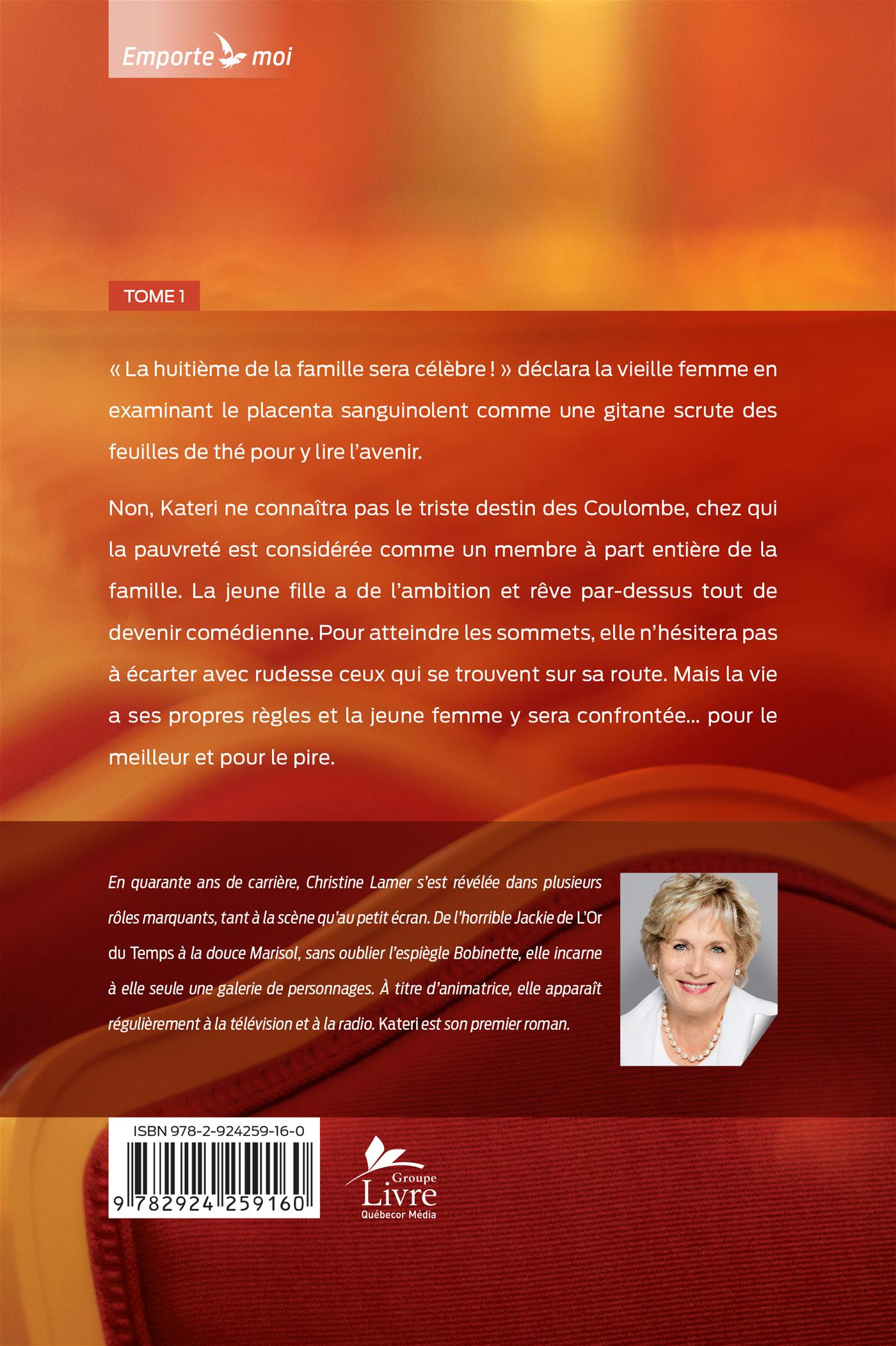 Emporte moi

TOME 1

« La huitième de la famille sera célèbre ! » déclara la vieille femme en examinant le placenta sanguinolent comme une gitane scrute des feuilles de thé pour y lire l'avenir.

Non, Kateri ne connaîtra pas le triste destin des Coulombe, chez qui la pauvreté est considérée comme un membre à part entière de la famille. La jeune fille a de l'ambition et rêve par-dessus tout de devenir comédienne. Pour atteindre les sommets, elle n'hésitera pas à écarter avec rudesse ceux qui se trouvent sur sa route. Mais la vie a ses propres règles et la jeune femme y sera confrontée… pour le meilleur et pour le pire.

En quarante ans de carrière, Christine Lamer s'est révélée dans plusieurs rôles marquants, tant à la scène qu'au petit écran. De l'horrible Jackie de L'Or du Temps à la douce Marisol, sans oublier l'espiègle Bobinette, elle incarne à elle seule une galerie de personnages. À titre d'animatrice, elle apparaît régulièrement à la télévision et à la radio. Kateri est son premier roman.

ISBN 978-2-924259-16-0

9 782924 259160

Groupe Livre Québecor Média